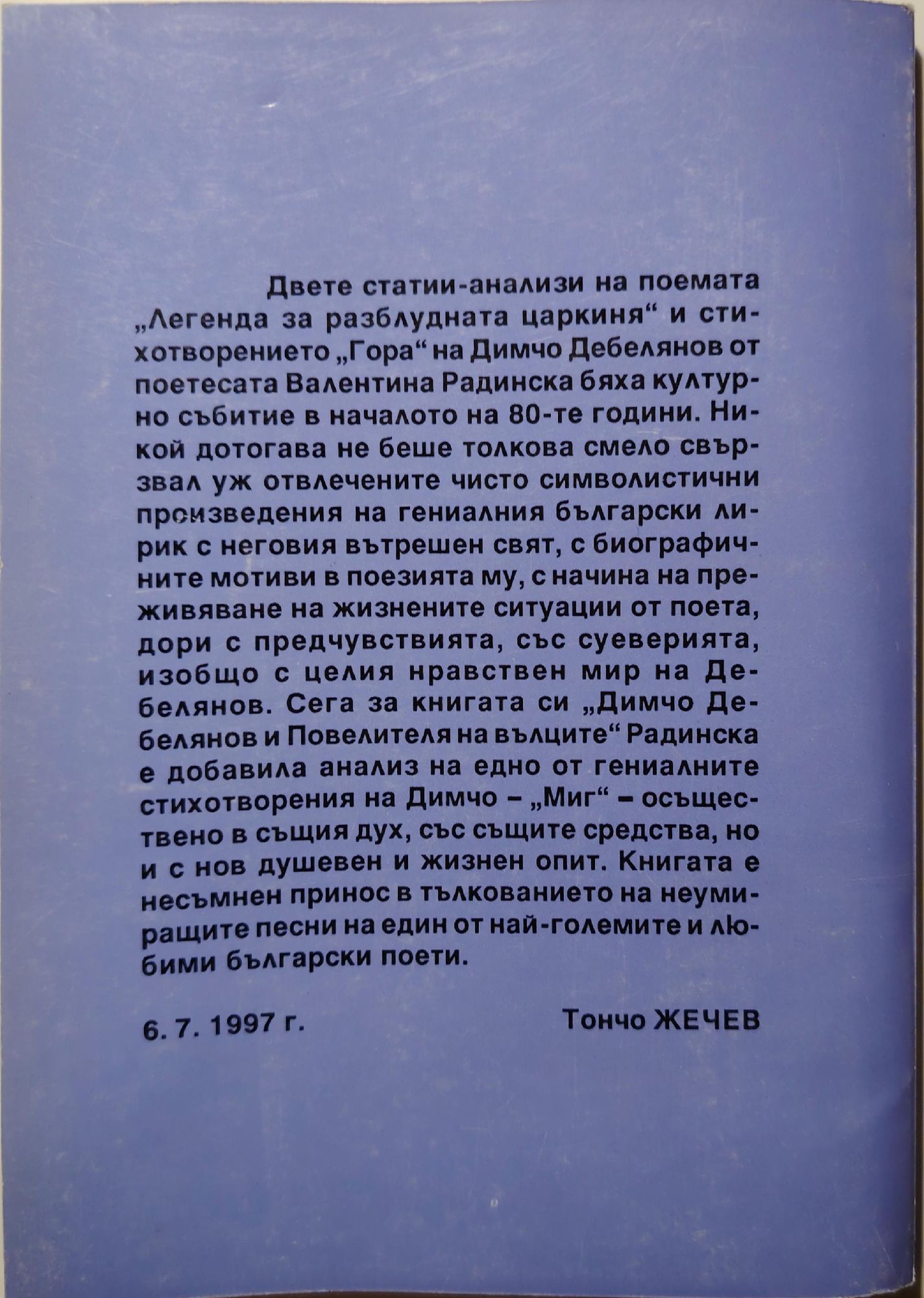 Двете статии-анализи на поемата „Легенда за разблудната царкиня“ и стихотворението „Гора“ на Димчо Дебелянов от поетесата Валентина Радинска бяха културно събитие в началото на 80-те години. Никой дотогава не беше толкова смело свързвал уж отвлечените чисто символистични произведения на гениалния български лирик с неговия вътрешен свят, с биографичните мотиви в поезията му, с начина на преживяване на жизнените ситуации от поета, дори с предчувствията, със суеверията, изобщо с целия нравствен мир на Дебелянов. Сега за книгата си „Димчо Дебелянов и Повелителя на вълците“ Радинска е добавила анализ на едно от гениалните стихотворения на Димчо – „Миг“ – осъществено в същия дух, със същите средства, но и с нов душевен и жизнен опит. Книгата е несъмнен принос в тълкованието на неумиращите песни на един от най-големите и любими български поети.

6. 7. 1997 г.

Тончо ЖЕЧЕВ